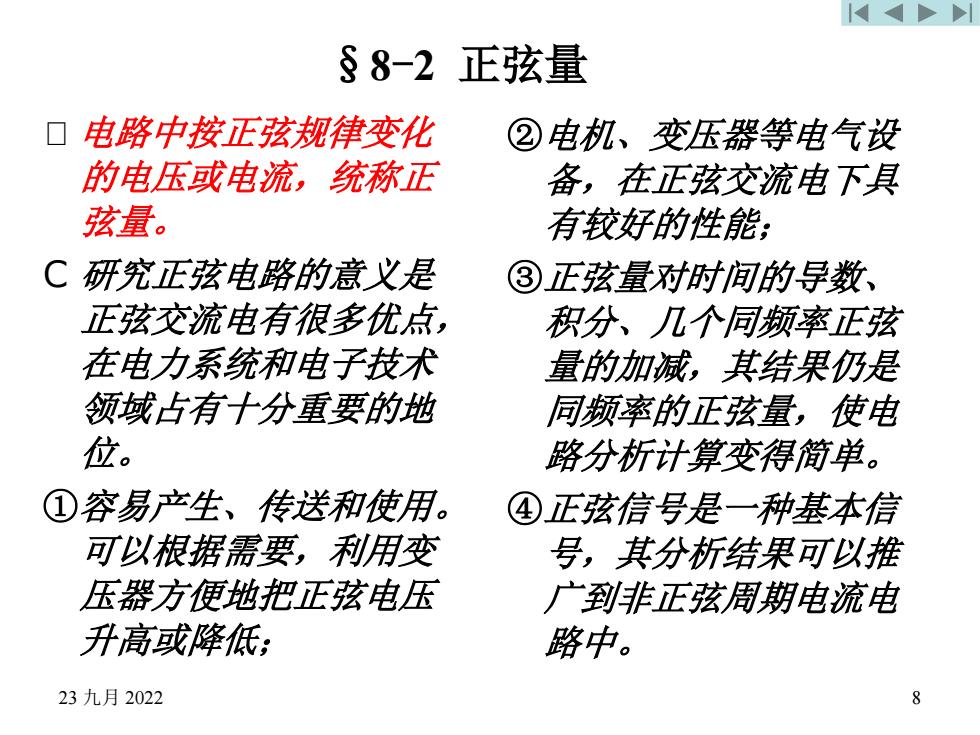 §8-2 正弦量

□ 电路中按正弦规律变化的电压或电流，统称正弦量。

C 研究正弦电路的意义是正弦交流电有很多优点，在电力系统和电子技术领域占有十分重要的地位。

①容易产生、传送和使用。可以根据需要，利用变压器方便地把正弦电压升高或降低；

②电机、变压器等电气设备，在正弦交流电下具有较好的性能；

③正弦量对时间的导数、积分、几个同频率正弦量的加减，其结果仍是同频率的正弦量，使电路分析计算变得简单。

④正弦信号是一种基本信号，其分析结果可以推广到非正弦周期电流电路中。

23 九月 2022

8